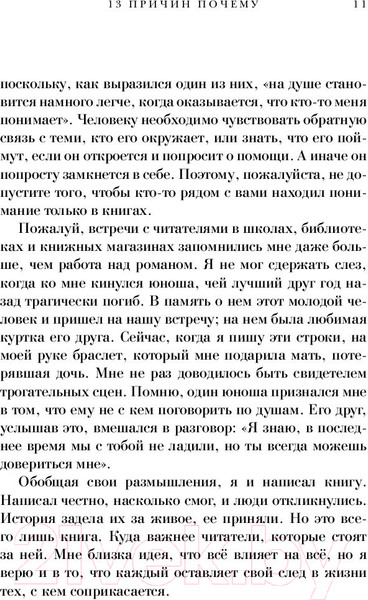 13 ПРИЧИН ПОЧЕМУ 11

поскольку, как выразился один из них, «на душе становится намного легче, когда оказывается, что кто-то меня понимает». Человеку необходимо чувствовать обратную связь с теми, кто его окружает, или знать, что его поймут, если он откроется и попросит о помощи. А иначе он попросту замкнется в себе. Поэтому, пожалуйста, не допустите того, чтобы кто-то рядом с вами находил понимание только в книгах.

Пожалуй, встречи с читателями в школах, библиотеках и книжных магазинах запомнились мне даже больше, чем работа над романом. Я не мог сдержать слез, когда ко мне кинулся юноша, чей лучший друг год назад трагически погиб. В память о нем этот молодой человек и пришел на нашу встречу; на нем была любимая куртка его друга. Сейчас, когда я пишу эти строки, на моей руке браслет, который мне подарила мать, потерявшая дочь. Мне не раз доводилось быть свидетелем трогательных сцен. Помню, один юноша признался мне в том, что ему не с кем поговорить по душам. Его друг, услышав это, вмешался в разговор: «Я знаю, в последнее время мы с тобой не ладили, но ты всегда можешь довериться мне».

Обобщая свои размышления, я и написал книгу. Написал честно, насколько смог, и люди откликнулись. История задела их за живое, ее приняли. Но это всего лишь книга. Куда важнее читатели, которые стоят за ней. Мне близка идея, что всё влияет на всё, но я верю и в то, что каждый оставляет свой след в жизни тех, с кем соприкасается.

21vek.by